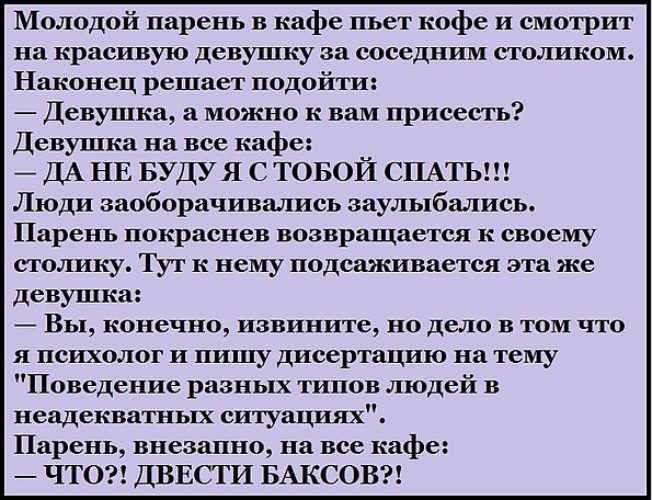 Молодой парень в кафе пьет кофе и смотрит на красивую девушку за соседним столиком. Наконец решает подойти:
— Девушка, а можно к вам присесть?
Девушка на все кафе:
— ДА НЕ БУДУ Я С ТОБОЙ СПАТЬ!!!
Люди заоборачивались заулыбались.
Парень покраснев возвращается к своему столику. Тут к нему подсаживается эта же девушка:
— Вы, конечно, извините, но дело в том что я психолог и пишу дисертацию на тему "Поведение разных типов людей в неадекватных ситуациях".
Парень, внезапно, на все кафе:
— ЧТО?! ДВЕСТИ БАКСОВ?!